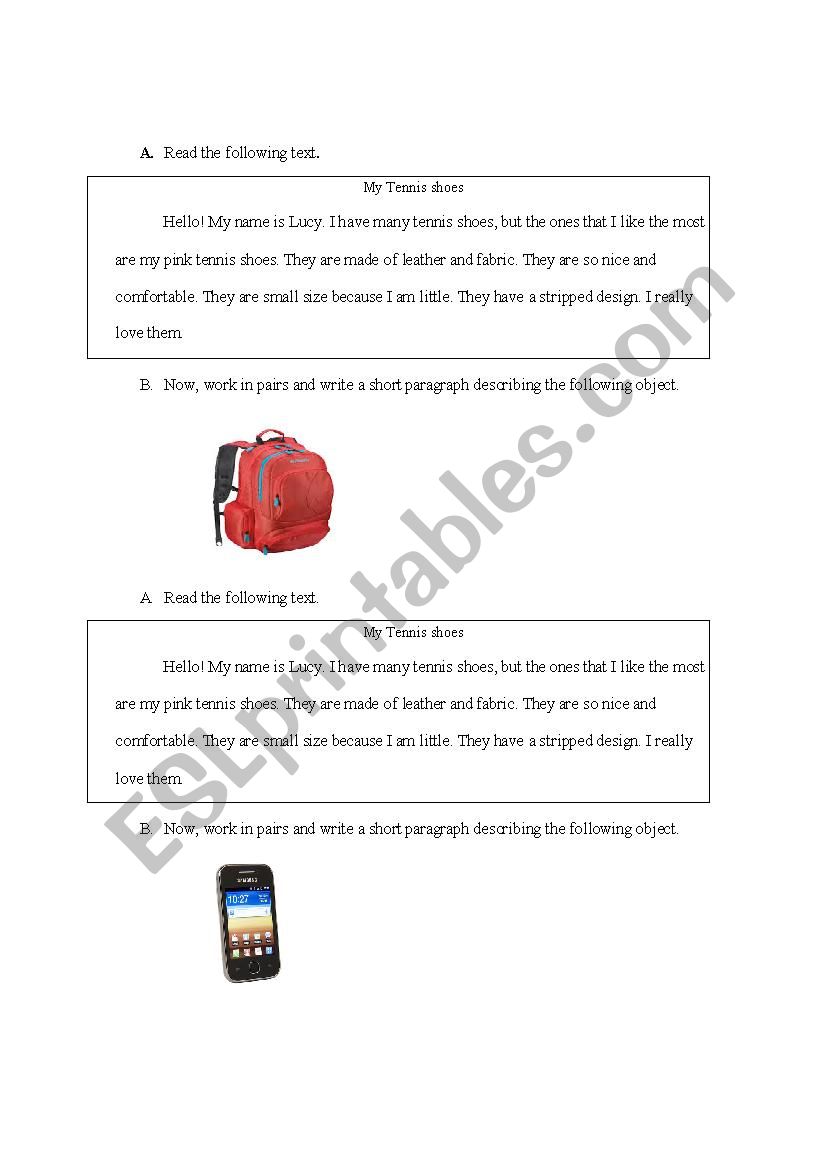 A. Read the following text.

My Tennis shoes

Hello! My name is Lucy. I have many tennis shoes, but the ones that I like the most are my pink tennis shoes. They are made of leather and fabric. They are so nice and comfortable. They are small size because I am little. They have a stripped design. I really love them.

B. Now, work in pairs and write a short paragraph describing the following object.

A. Read the following text.

My Tennis shoes

Hello! My name is Lucy. I have many tennis shoes, but the ones that I like the most are my pink tennis shoes. They are made of leather and fabric. They are so nice and comfortable. They are small size because I am little. They have a stripped design. I really love them.

B. Now, work in pairs and write a short paragraph describing the following object.

SAMSUNG
10:27

ESLprintables.com